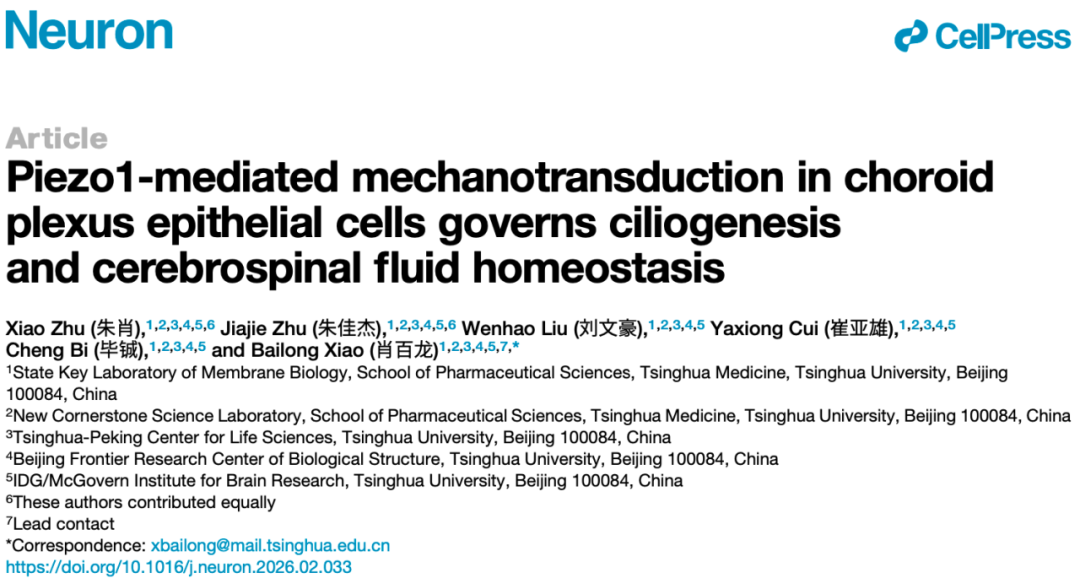 Neuron

CellPress

Article

Piezo1-mediated mechanotransduction in choroid plexus epithelial cells governs ciliogenesis and cerebrospinal fluid homeostasis

Xiao Zhu (朱肖),$^{1,2,3,4,5,6}$ Jiajie Zhu (朱佳杰),$^{1,2,3,4,5,6}$ Wenhao Liu (刘文豪),$^{1,2,3,4,5}$ Yaxiong Cui (崔亚雄),$^{1,2,3,4,5}$ Cheng Bi (毕铖),$^{1,2,3,4,5}$ and Bailong Xiao (肖百龙)$^{1,2,3,4,5,7,*}$

$^{1}$State Key Laboratory of Membrane Biology, School of Pharmaceutical Sciences, Tsinghua Medicine, Tsinghua University, Beijing 100084, China

$^{2}$New Cornerstone Science Laboratory, School of Pharmaceutical Sciences, Tsinghua Medicine, Tsinghua University, Beijing 100084, China

$^{3}$Tsinghua-Peking Center for Life Sciences, Tsinghua University, Beijing 100084, China

$^{4}$Beijing Frontier Research Center of Biological Structure, Tsinghua University, Beijing 100084, China

$^{5}$IDG/McGovern Institute for Brain Research, Tsinghua University, Beijing 100084, China

$^{6}$These authors contributed equally

$^{7}$Lead contact

*Correspondence: xbailong@mail.tsinghua.edu.cn

https://doi.org/10.1016/j.neuron.2026.02.033